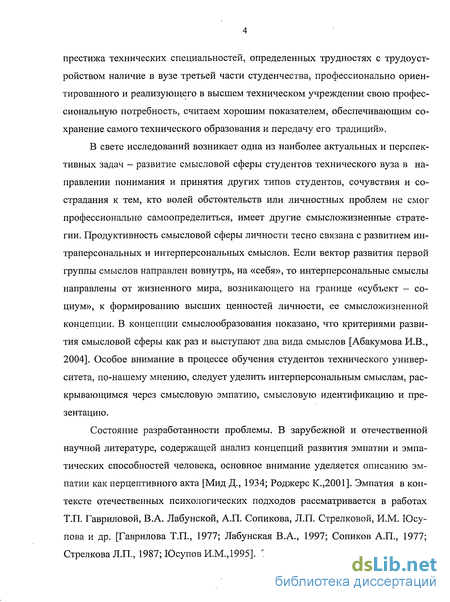 4

престижа технических специальностей, определенных трудностях с трудоустройством наличие в вузе третьей части студенчества, профессионально ориентированного и реализующего в высшем техническом учреждении свою профессиональную потребность, считаем хорошим показателем, обеспечивающим сохранение самого технического образования и передачу его традиций».

В свете исследований возникает одна из наиболее актуальных и перспективных задач – развитие смысловой сферы студентов технического вуза в направлении понимания и принятия других типов студентов, сочувствия и сострадания к тем, кто волей обстоятельств или личностных проблем не смог профессионально самоопределиться, имеет другие смысложизненные стратегии. Продуктивность смысловой сферы личности тесно связана с развитием интраперсональных и интерперсональных смыслов. Если вектор развития первой группы смыслов направлен вовнутрь, на «себя», то интерперсональные смыслы направлены от жизненного мира, возникающего на границе «субъект – социум», к формированию высших ценностей личности, ее смысложизненной концепции. В концепции смыслообразования показано, что критериями развития смысловой сферы как раз и выступают два вида смыслов [Абакумова И.В., 2004]. Особое внимание в процессе обучения студентов технического университета, по-нашему мнению, следует уделить интерперсональным смыслам, раскрывающимся через смысловую эмпатию, смысловую идентификацию и презентацию.

Состояние разработанности проблемы. В зарубежной и отечественной научной литературе, содержащей анализ концепций развития эмпатии и эмпатических способностей человека, основное внимание уделяется описанию эмпатии как перцептивного акта [Мид Д., 1934; Роджерс К.,2001]. Эмпатия в контексте отечественных психологических подходов рассматривается в работах Т.П. Гавриловой, В.А. Лабунской, А.П. Сопикова, Л.П. Стрелковой, И.М. Юсупова и др. [Гаврилова Т.П., 1977; Лабунская В.А., 1997; Сопиков А.П., 1977; Стрелкова Л.П., 1987; Юсупов И.М.,1995].

dsLib.net
библиотека диссертаций